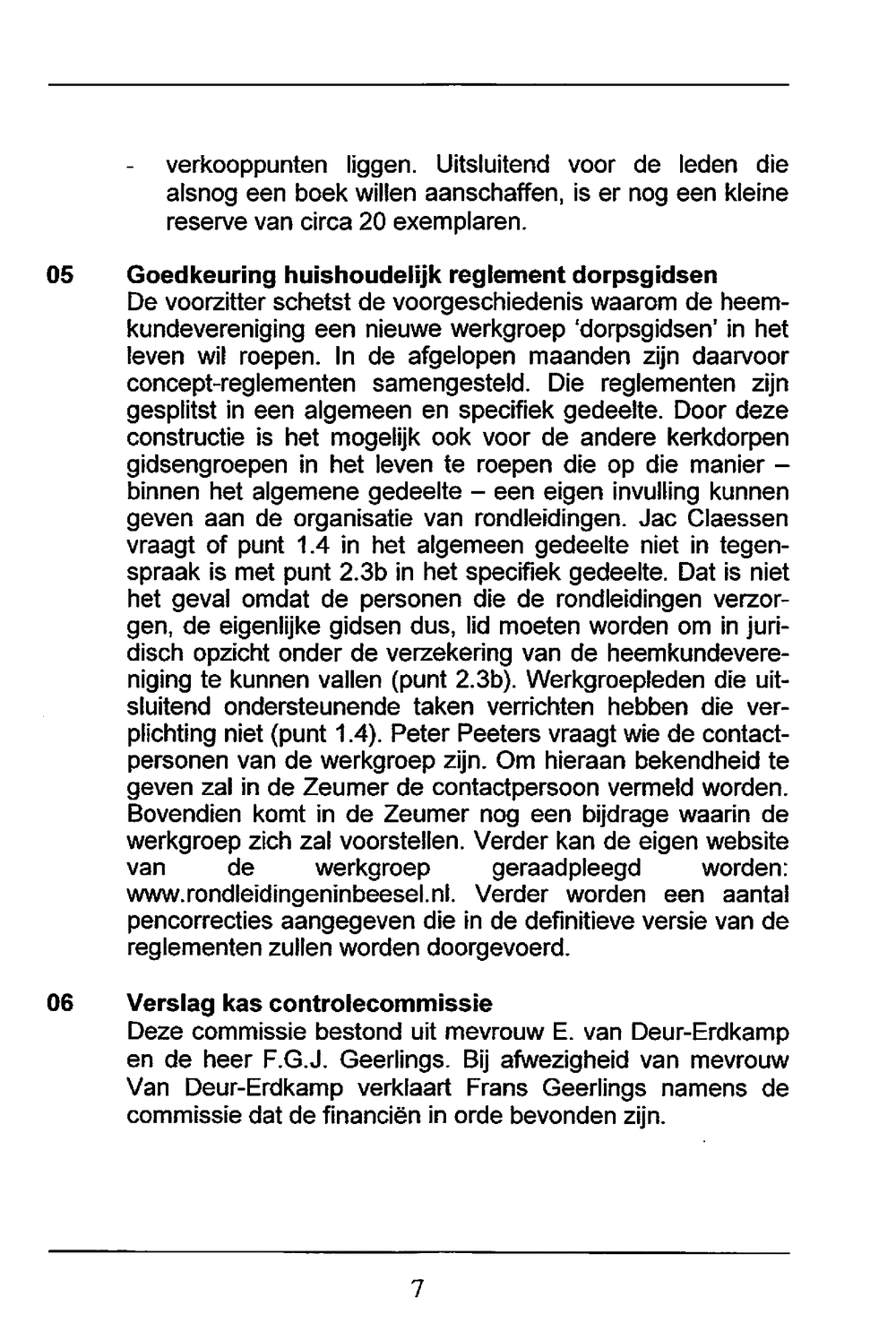 - verkooppunten liggen. Uitsluitend voor de leden die alsnog een boek willen aanschaffen, is er nog een kleine reserve van circa 20 exemplaren.

05 Goedkeuring huishoudelijk reglement dorpsgidsen
De voorzitter schetst de voorgeschiedenis waarom de heemkundevereniging een nieuwe werkgroep 'dorpsgidsen' in het leven wil roepen. In de afgelopen maanden zijn daarvoor concept-reglementen samengesteld. Die reglementen zijn gesplitst in een algemeen en specifiek gedeelte. Door deze constructie is het mogelijk ook voor de andere kerkdorpen gidsengroepen in het leven te roepen die op die manier – binnen het algemene gedeelte – een eigen invulling kunnen geven aan de organisatie van rondleidingen. Jac Claessen vraagt of punt 1.4 in het algemeen gedeelte niet in tegenspraak is met punt 2.3b in het specifiek gedeelte. Dat is niet het geval omdat de personen die de rondleidingen verzorgen, de eigenlijke gidsen dus, lid moeten worden om in juridisch opzicht onder de verzekering van de heemkundevereniging te kunnen vallen (punt 2.3b). Werkgroepleden die uitsluitend ondersteunende taken verrichten hebben die verplichting niet (punt 1.4). Peter Peeters vraagt wie de contactpersonen van de werkgroep zijn. Om hieraan bekendheid te geven zal in de Zeumer de contactpersoon vermeld worden. Bovendien komt in de Zeumer nog een bijdrage waarin de werkgroep zich zal voorstellen. Verder kan de eigen website van de werkgroep geraadpleegd worden: www.rondleidingeninbeesel.nl. Verder worden een aantal pencorrecties aangegeven die in de definitieve versie van de reglementen zullen worden doorgevoerd.

06 Verslag kas controlecommissie
Deze commissie bestond uit mevrouw E. van Deur-Erdkamp en de heer F.G.J. Geerlings. Bij afwezigheid van mevrouw Van Deur-Erdkamp verklaart Frans Geerlings namens de commissie dat de financiën in orde bevonden zijn.

7